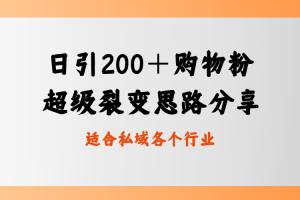 日引200＋购物粉
超级裂变思路分享

适合私域各个行业